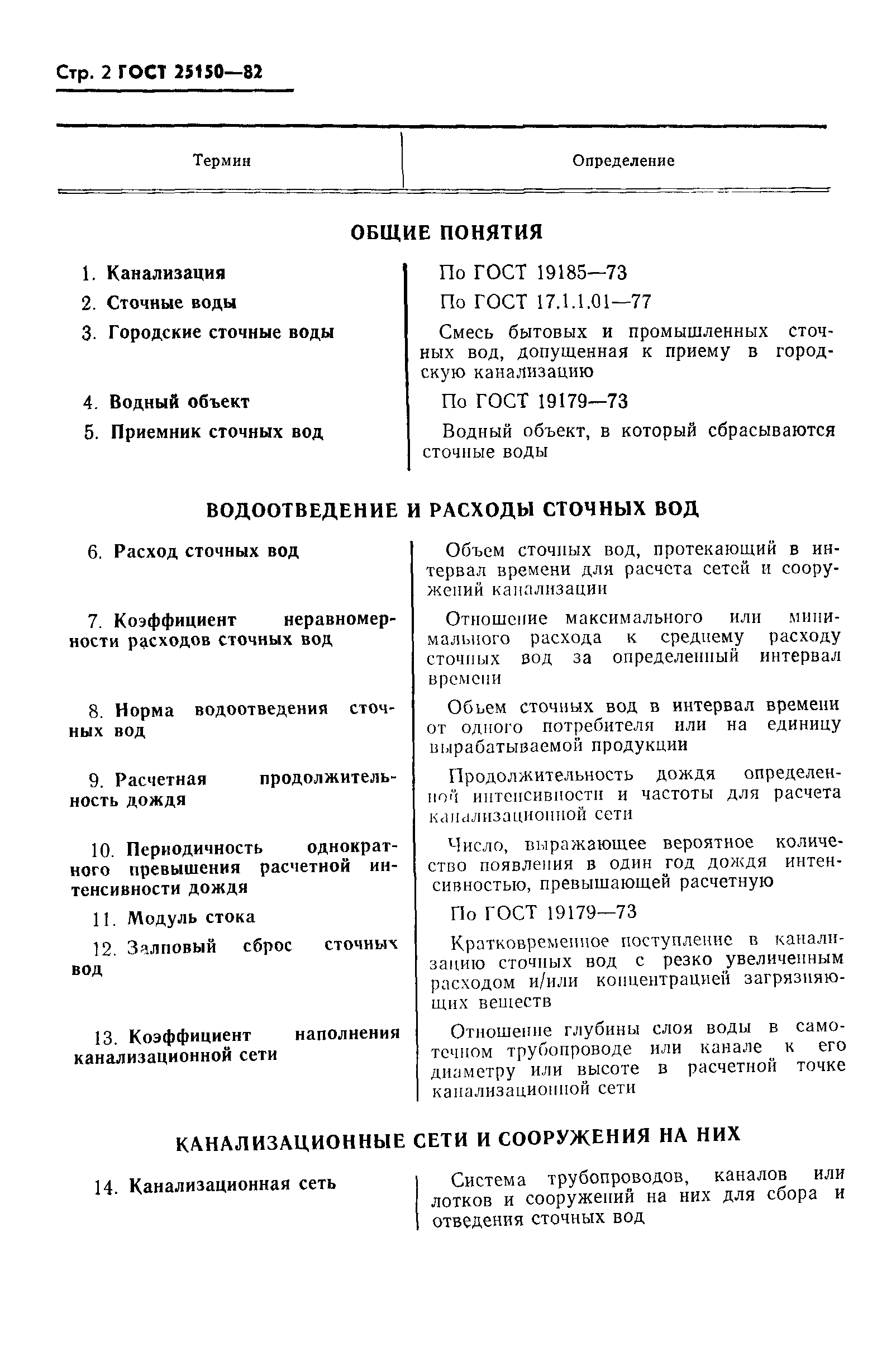 Стр. 2 ГОСТ 25150—82

| Термин | Определение |
|---|---|
| **ОБЩИЕ ПОНЯТИЯ** | |
| 1. Канализация | По ГОСТ 19185—73 |
| 2. Сточные воды | По ГОСТ 17.1.1.01—77 |
| 3. Городские сточные воды | Смесь бытовых и промышленных сточных вод, допущенная к приему в городскую канализацию |
| 4. Водный объект | По ГОСТ 19179—73 |
| 5. Приемник сточных вод | Водный объект, в который сбрасываются сточные воды |
| **ВОДООТВЕДЕНИЕ И РАСХОДЫ СТОЧНЫХ ВОД** | |
| 6. Расход сточных вод | Объем сточных вод, протекающий в интервал времени для расчета сетей и сооружений канализации |
| 7. Коэффициент неравномерности расходов сточных вод | Отношение максимального или минимального расхода к среднему расходу сточных вод за определенный интервал времени |
| 8. Норма водоотведения сточных вод | Объем сточных вод в интервал времени от одного потребителя или на единицу вырабатываемой продукции |
| 9. Расчетная продолжительность дождя | Продолжительность дождя определенной интенсивности и частоты для расчета канализационной сети |
| 10. Периодичность однократного превышения расчетной интенсивности дождя | Число, выражающее вероятное количество появления в один год дождя интенсивностью, превышающей расчетную |
| 11. Модуль стока | По ГОСТ 19179—73 |
| 12. Залповый сброс сточных вод | Кратковременное поступление в канализацию сточных вод с резко увеличенным расходом и/или концентрацией загрязняющих веществ |
| 13. Коэффициент наполнения канализационной сети | Отношение глубины слоя воды в самотечном трубопроводе или канале к его диаметру или высоте в расчетной точке канализационной сети |
| **КАНАЛИЗАЦИОННЫЕ СЕТИ И СООРУЖЕНИЯ НА НИХ** | |
| 14. Канализационная сеть | Система трубопроводов, каналов или лотков и сооружений на них для сбора и отведения сточных вод |